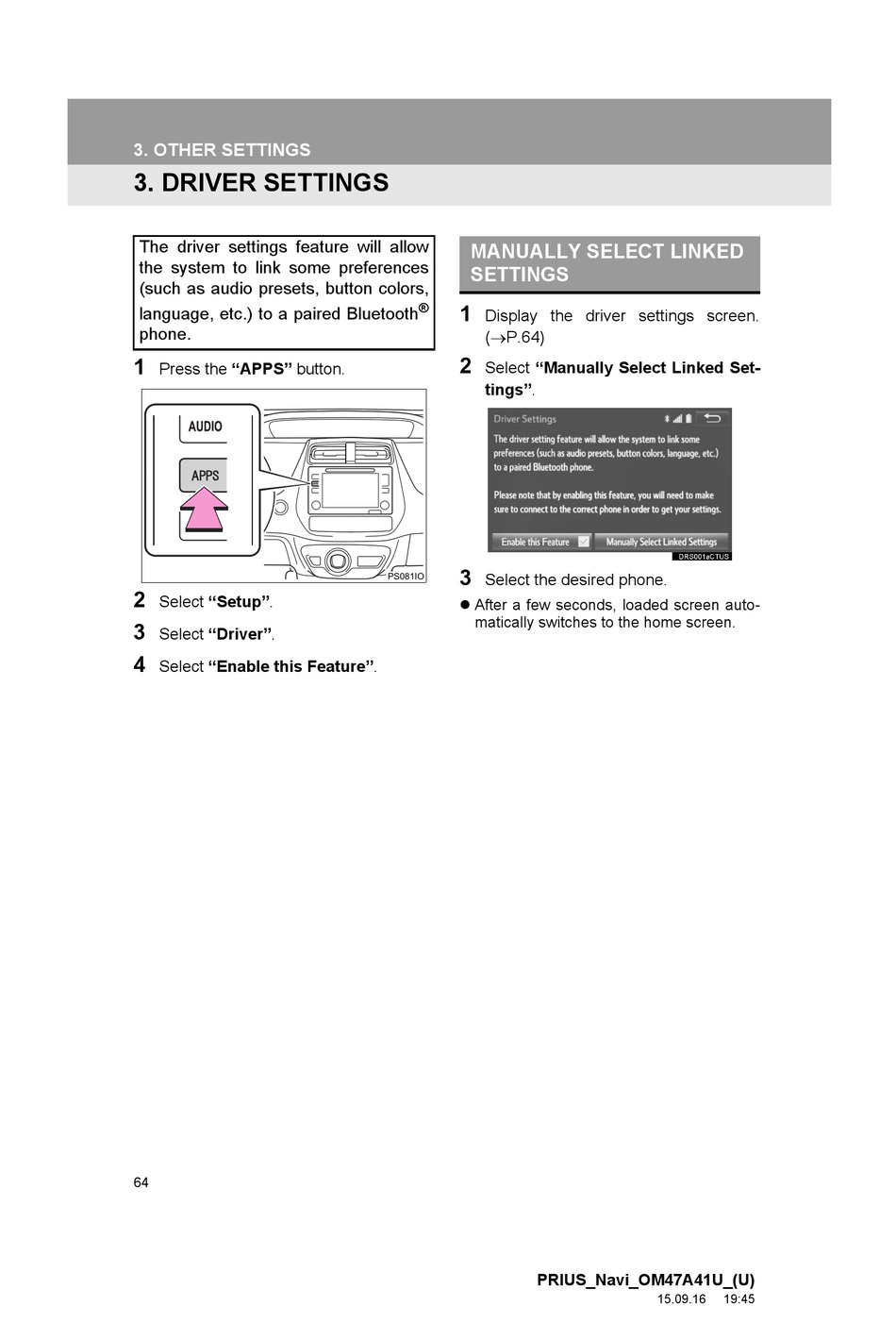 3. OTHER SETTINGS

3. DRIVER SETTINGS

The driver settings feature will allow the system to link some preferences (such as audio presets, button colors, language, etc.) to a paired Bluetooth® phone.

1 Press the “APPS” button.

AUDIO

APPS

PS081IO

2 Select “Setup”.

3 Select “Driver”.

4 Select “Enable this Feature”.

MANUALLY SELECT LINKED SETTINGS

1 Display the driver settings screen. (→P.64)

2 Select “Manually Select Linked Settings”.

Driver Settings

The driver setting feature will allow the system to link some preferences (such as audio presets, button colors, language, etc.) to a paired Bluetooth phone.

Please note that by enabling this feature, you will need to make sure to connect to the correct phone in order to get your settings.

Enable this Feature

Manually Select Linked Settings

DRS001eCTUS

3 Select the desired phone.

● After a few seconds, loaded screen automatically switches to the home screen.

64

PRIUS_Navi_OM47A41U_(U)
15.09.16 19:45